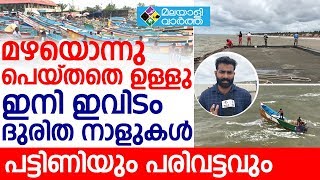 മലയാളി വാർത്ത

മഴയൊന്നു പെയ്തതെ ഉള്ളു ഇനി ഇവിടം ദുരിത നാളുകൾ

പട്ടിണിയും പരിവട്ടവും